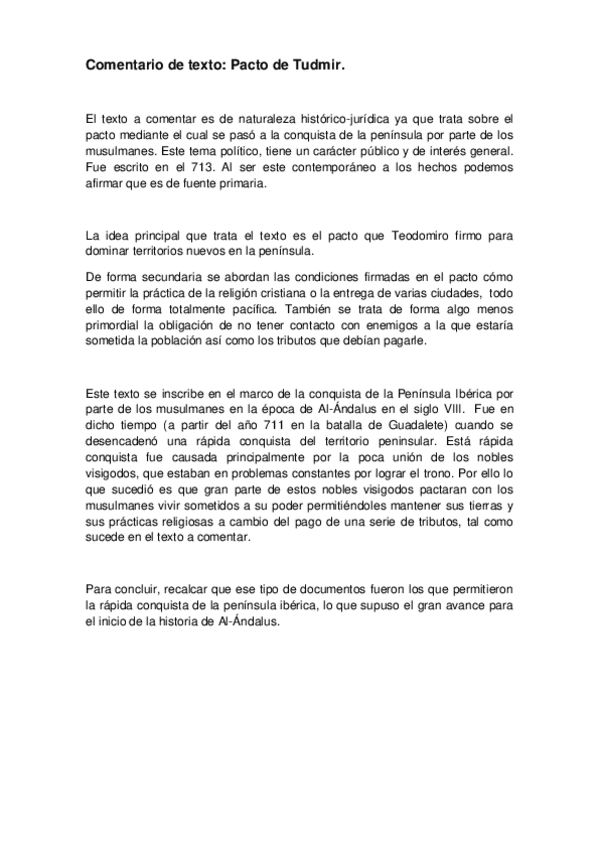 Comentario de texto: Pacto de Tudmir.

El texto a comentar es de naturaleza histórico-jurídica ya que trata sobre el pacto mediante el cual se pasó a la conquista de la península por parte de los musulmanes. Este tema político, tiene un carácter público y de interés general. Fue escrito en el 713. Al ser este contemporáneo a los hechos podemos afirmar que es de fuente primaria.

La idea principal que trata el texto es el pacto que Teodomiro firmo para dominar territorios nuevos en la península.

De forma secundaria se abordan las condiciones firmadas en el pacto cómo permitir la práctica de la religión cristiana o la entrega de varias ciudades, todo ello de forma totalmente pacífica. También se trata de forma algo menos primordial la obligación de no tener contacto con enemigos a la que estaría sometida la población así como los tributos que debían pagarle.

Este texto se inscribe en el marco de la conquista de la Península Ibérica por parte de los musulmanes en la época de Al-Ándalus en el siglo VIII. Fue en dicho tiempo (a partir del año 711 en la batalla de Guadalete) cuando se desencadenó una rápida conquista del territorio peninsular. Está rápida conquista fue causada principalmente por la poca unión de los nobles visigodos, que estaban en problemas constantes por lograr el trono. Por ello lo que sucedió es que gran parte de estos nobles visigodos pactaran con los musulmanes vivir sometidos a su poder permitiéndoles mantener sus tierras y sus prácticas religiosas a cambio del pago de una serie de tributos, tal como sucede en el texto a comentar.

Para concluir, recalcar que ese tipo de documentos fueron los que permitieron la rápida conquista de la península ibérica, lo que supuso el gran avance para el inicio de la historia de Al-Ándalus.